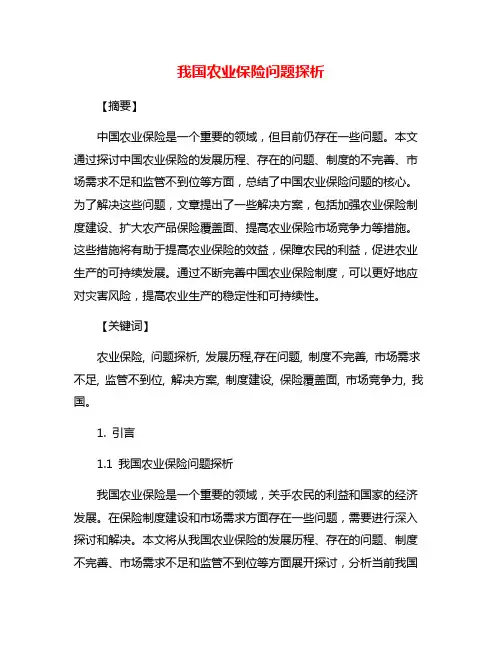 我国农业保险问题探析

【摘要】

中国农业保险是一个重要的领域，但目前仍存在一些问题。本文通过探讨中国农业保险的发展历程、存在的问题、制度的不完善、市场需求不足和监管不到位等方面，总结了中国农业保险问题的核心。为了解决这些问题，文章提出了一些解决方案，包括加强农业保险制度建设、扩大农产品保险覆盖面、提高农业保险市场竞争力等措施。这些措施将有助于提高农业保险的效益，保障农民的利益，促进农业生产的可持续发展。通过不断完善中国农业保险制度，可以更好地应对灾害风险，提高农业生产的稳定性和可持续性。

【关键词】

农业保险, 问题探析, 发展历程,存在问题, 制度不完善, 市场需求不足, 监管不到位, 解决方案, 制度建设, 保险覆盖面, 市场竞争力, 我国。

1. 引言

1.1 我国农业保险问题探析

我国农业保险是一个重要的领域，关乎农民的利益和国家的经济发展。在保险制度建设和市场需求方面存在一些问题，需要进行深入探讨和解决。本文将从我国农业保险的发展历程、存在的问题、制度不完善、市场需求不足和监管不到位等方面展开探讨，分析当前我国